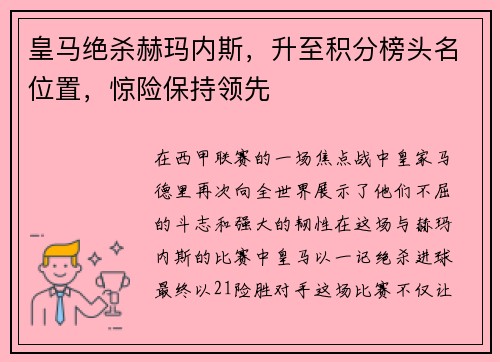 皇马绝杀赫玛内斯，升至积分榜头名位置，惊险保持领先

在西甲联赛的一场焦点战中皇家马德里再次向全世界展示了他们不屈的斗志和强大的韧性在这场与赫玛内斯的比赛中皇马以一记绝杀进球最终以21险胜对手这场比赛不仅让